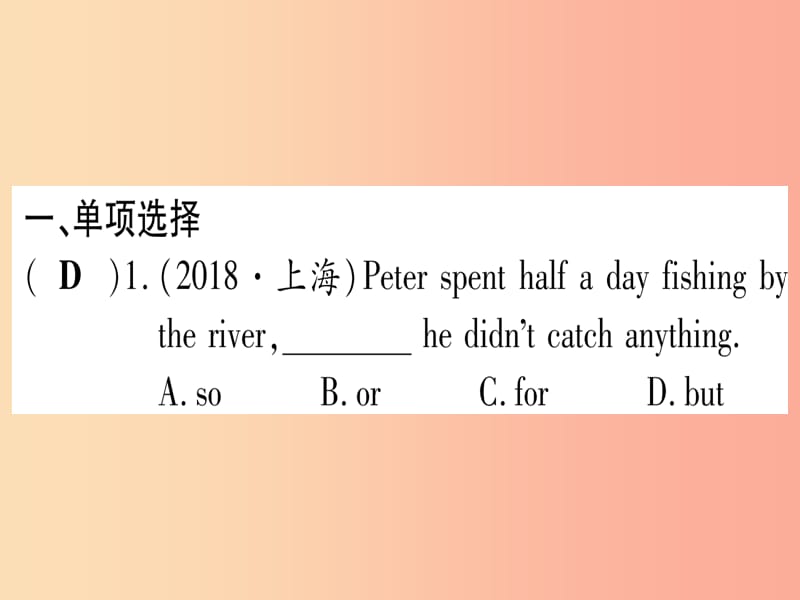 一、单项选择

( D )1. (2018·上海) Peter spent half a day fishing by the river, ________ he didn't catch anything.

A. so B. or C. for D. but